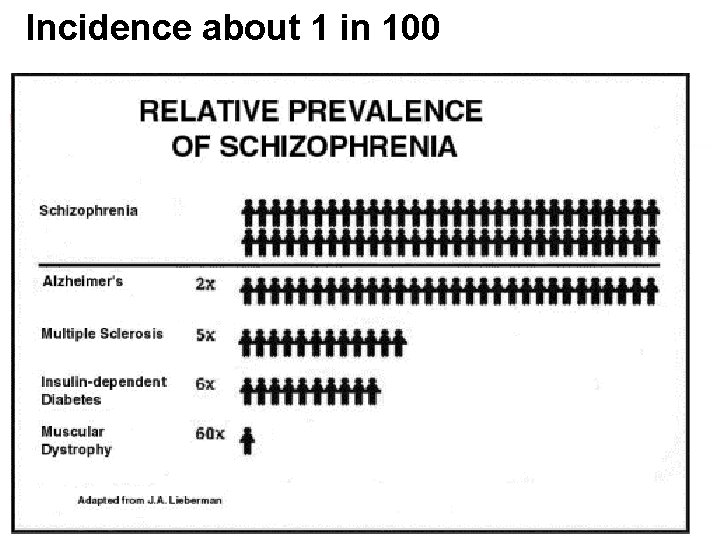 Incidence about 1 in 100

RELATIVE PREVALENCE OF SCHIZOPHRENIA

Schizophrenia

Alzheimer's 2x

Multiple Sclerosis 5x

Insulin-dependent Diabetes 6x

Muscular Dystrophy 60x

Adapted from J.A. Lieberman